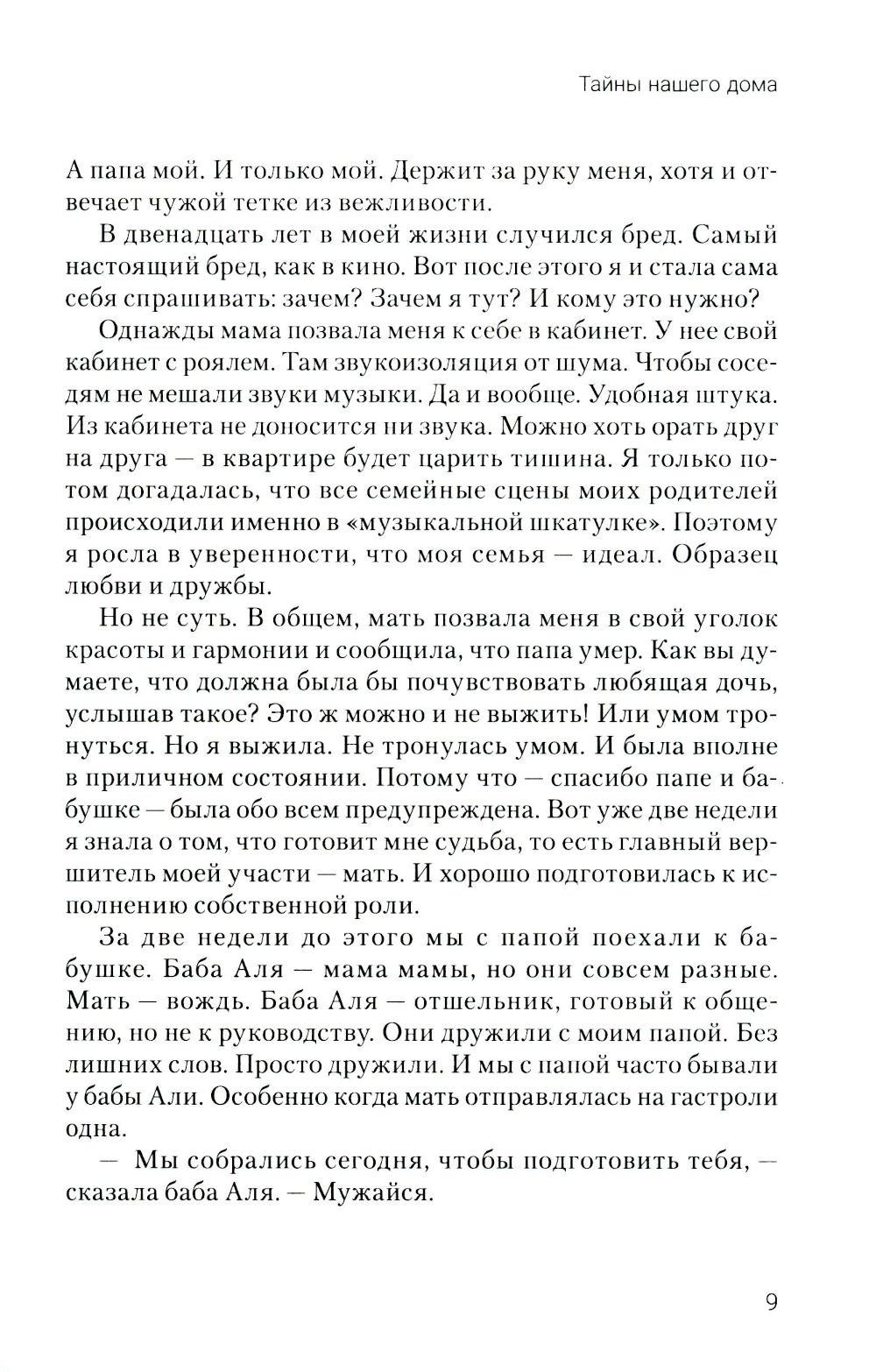 Тайны нашего дома

А папа мой. И только мой. Держит за руку меня, хотя и отвечает чужой тетке из вежливости.

В двенадцать лет в моей жизни случился бред. Самый настоящий бред, как в кино. Вот после этого я и стала сама себя спрашивать: зачем? Зачем я тут? И кому это нужно?

Однажды мама позвала меня к себе в кабинет. У нее свой кабинет с роялем. Там звукоизоляция от шума. Чтобы соседям не мешали звуки музыки. Да и вообще. Удобная штука. Из кабинета не доносится ни звука. Можно хоть орать друг на друга — в квартире будет царить тишина. Я только потом догадалась, что все семейные сцены моих родителей происходили именно в «музыкальной шкатулке». Поэтому я росла в уверенности, что моя семья — идеал. Образец любви и дружбы.

Но не суть. В общем, мать позвала меня в свой уголок красоты и гармонии и сообщила, что папа умер. Как вы думаете, что должна была бы почувствовать любящая дочь, услышав такое? Это ж можно и не выжить! Или умом тронуться. Но я выжила. Не тронулась умом. И была вполне в приличном состоянии. Потому что — спасибо папе и бабушке — была обо всем предупреждена. Вот уже две недели я знала о том, что готовит мне судьба, то есть главный вершитель моей участи — мать. И хорошо подготовилась к исполнению собственной роли.

За две недели до этого мы с папой поехали к бабушке. Баба Аля — мама мамы, но они совсем разные. Мать — вождь. Баба Аля — отшельник, готовый к общению, но не к руководству. Они дружили с моим папой. Без лишних слов. Просто дружили. И мы с папой часто бывали у бабы Али. Особенно когда мать отправлялась на гастроли одна.

— Мы собрались сегодня, чтобы подготовить тебя, — сказала баба Аля. — Мужайся.

9